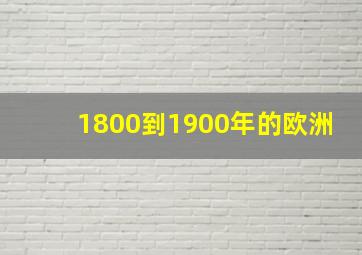 1800到1900年的欧洲